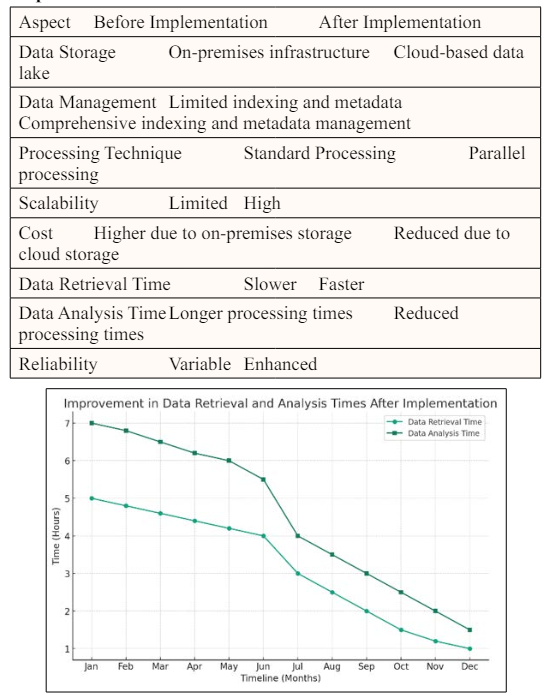 | Aspect | Before Implementation | After Implementation |
|---|---|---|
| Data Storage | On-premises infrastructure | Cloud-based data lake |
| Data Management | Limited indexing and metadata | Comprehensive indexing and metadata management |
| Processing Technique | Standard Processing | Parallel processing |
| Scalability | Limited | High |
| Cost | Higher due to on-premises storage | Reduced due to cloud storage |
| Data Retrieval Time | Slower | Faster |
| Data Analysis Time | Longer processing times | Reduced processing times |
| Reliability | Variable | Enhanced |

Improvement in Data Retrieval and Analysis Times After Implementation

Data Retrieval Time
Data Analysis Time

Time (Hours)

7
6
5
4
3
2
1

Jan Feb Mar Apr May Jun Jul Aug Sep Oct Nov Dec

Timeline (Months)